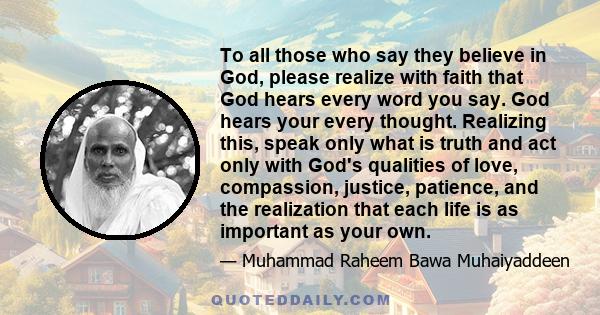 To all those who say they believe in God, please realize with faith that God hears every word you say. God hears your every thought. Realizing this, speak only what is truth and act only with God's qualities of love, compassion, justice, patience, and the realization that each life is as important as your own.

— Muhammad Raheem Bawa Muhaiyaddeen

QUOTEDDAILY.COM